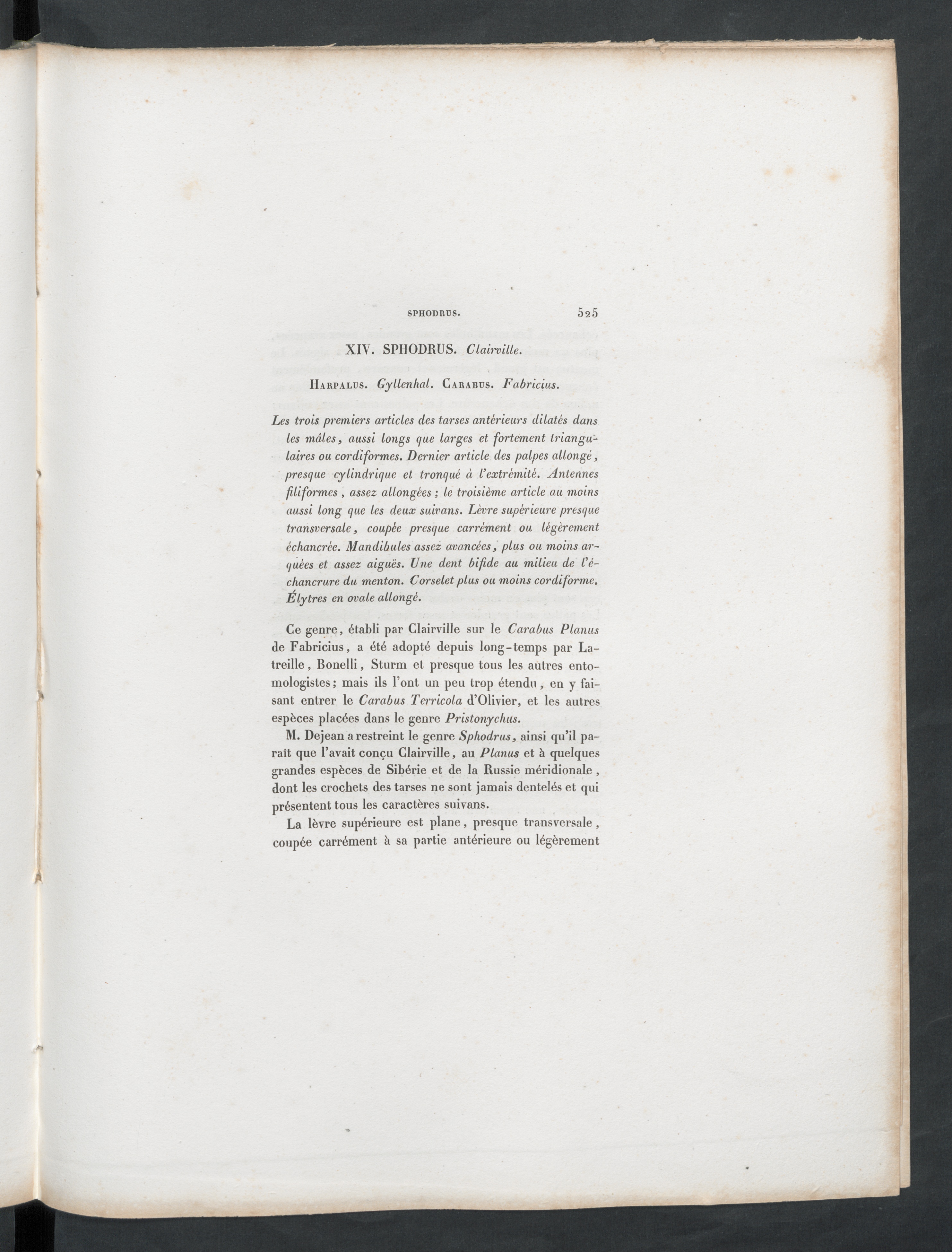 SPHODRUS. 525

XIV. SPHODRUS. Clairville.

Harpalus. Gyllenhal. Carabus. Fabricius.

Les trois premiers articles des tarses antérieurs dilatés dans les mâles, aussi longs que larges et fortement triangulaires ou cordiformes. Dernier article des palpes allongé, presque cylindrique et tronqué à l'extrémité. Antennes filiformes, assez allongées; le troisième article au moins aussi long que les deux suivans. Lèvre supérieure presque transversale, coupée presque carrément ou légèrement échancrée. Mandibules assez avancées, plus ou moins arquées et assez aiguës. Une dent bifide au milieu de l'échancrure du menton. Corselet plus ou moins cordiforme. Élytres en ovale allongé.

Ce genre, établi par Clairville sur le Carabus Planus de Fabricius, a été adopté depuis long-temps par Latreille, Bonelli, Sturm et presque tous les autres entomologistes; mais ils l'ont un peu trop étendu, en y faisant entrer le Carabus Terricola d'Olivier, et les autres espèces placées dans le genre Pristonychus.

M. Dejean a restreint le genre Sphodrus, ainsi qu'il paraît que l'avait conçu Clairville, au Planus et à quelques grandes espèces de Sibérie et de la Russie méridionale, dont les crochets des tarses ne sont jamais dentelés et qui présentent tous les caractères suivans.

La lèvre supérieure est plane, presque transversale, coupée carrément à sa partie antérieure ou légèrement